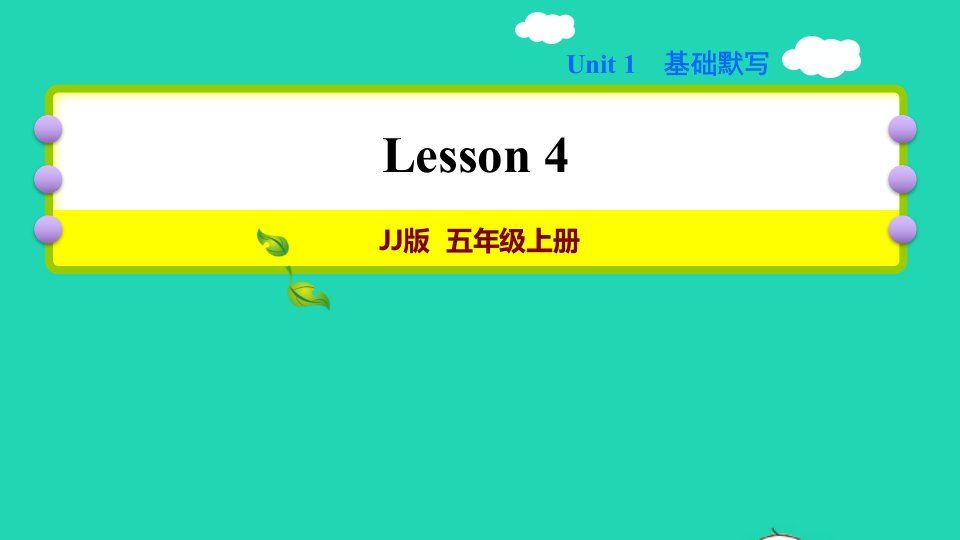 Unit 1 基础默写

Lesson 4

JJ版 五年级上册